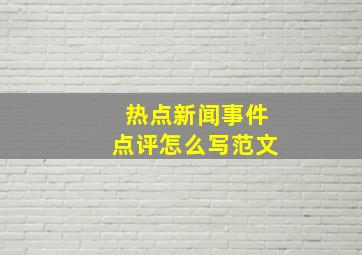 热点新闻事件
点评怎么写范文